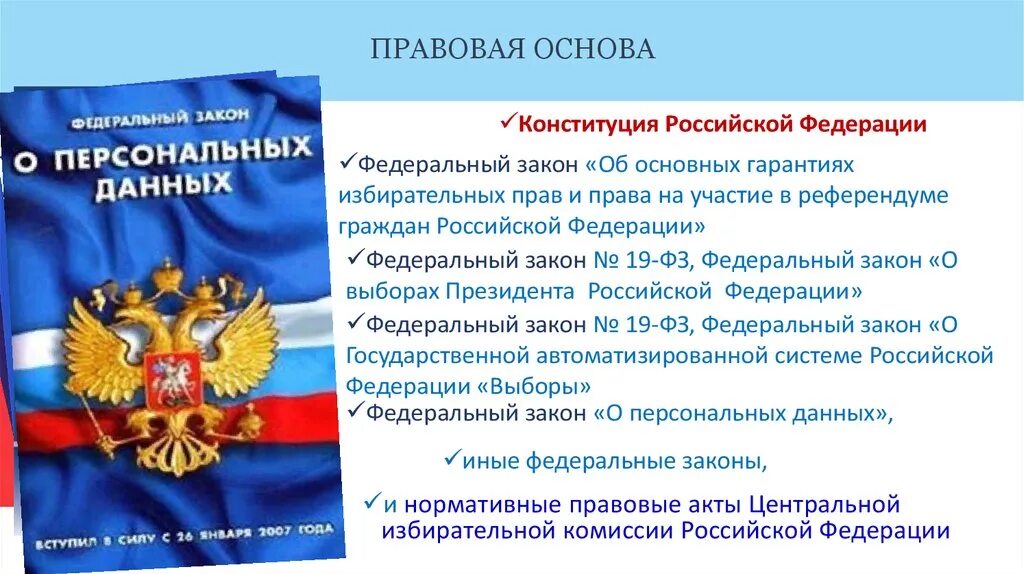 ПРАВОВАЯ ОСНОВА

ФЕДЕРАЛЬНЫЙ ЗАКОН

О ПЕРСОНАЛЬНЫХ ДАННЫХ

ВСТУПИЛ В СИЛУ С 26 ЯНВАРЯ 2007 ГОДА

✓Конституция Российской Федерации

✓Федеральный закон «Об основных гарантиях избирательных прав и права на участие в референдуме граждан Российской Федерации»

✓Федеральный закон № 19-ФЗ, Федеральный закон «О выборах Президента Российской Федерации»

✓Федеральный закон № 19-ФЗ, Федеральный закон «О Государственной автоматизированной системе Российской Федерации «Выборы»

✓Федеральный закон «О персональных данных»,

✓иные федеральные законы,

✓и нормативные правовые акты Центральной избирательной комиссии Российской Федерации